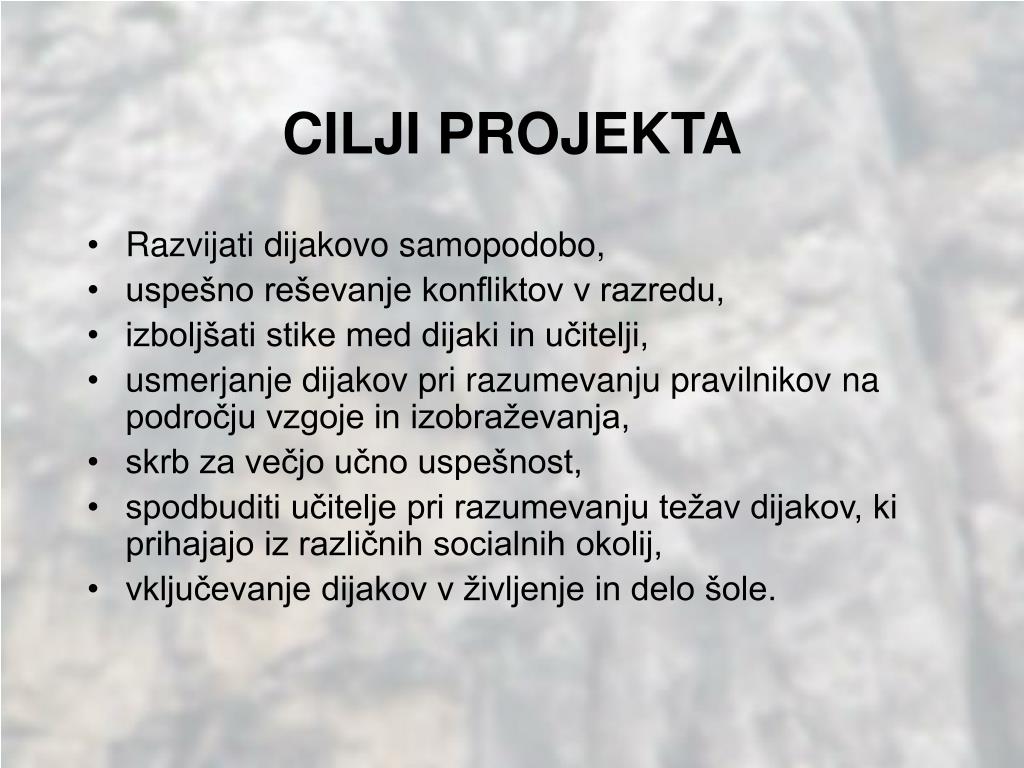 CILJI PROJEKTA

• Razvijati dijakovo samopodobo,
• uspešno reševanje konfliktov v razredu,
• izboljšati stike med dijaki in učitelji,
• usmerjanje dijakov pri razumevanju pravilnikov na področju vzgoje in izobraževanja,
• skrb za večjo učno uspešnost,
• spodbuditi učitelje pri razumevanju težav dijakov, ki prihajajo iz različnih socialnih okolij,
• vključevanje dijakov v življenje in delo šole.